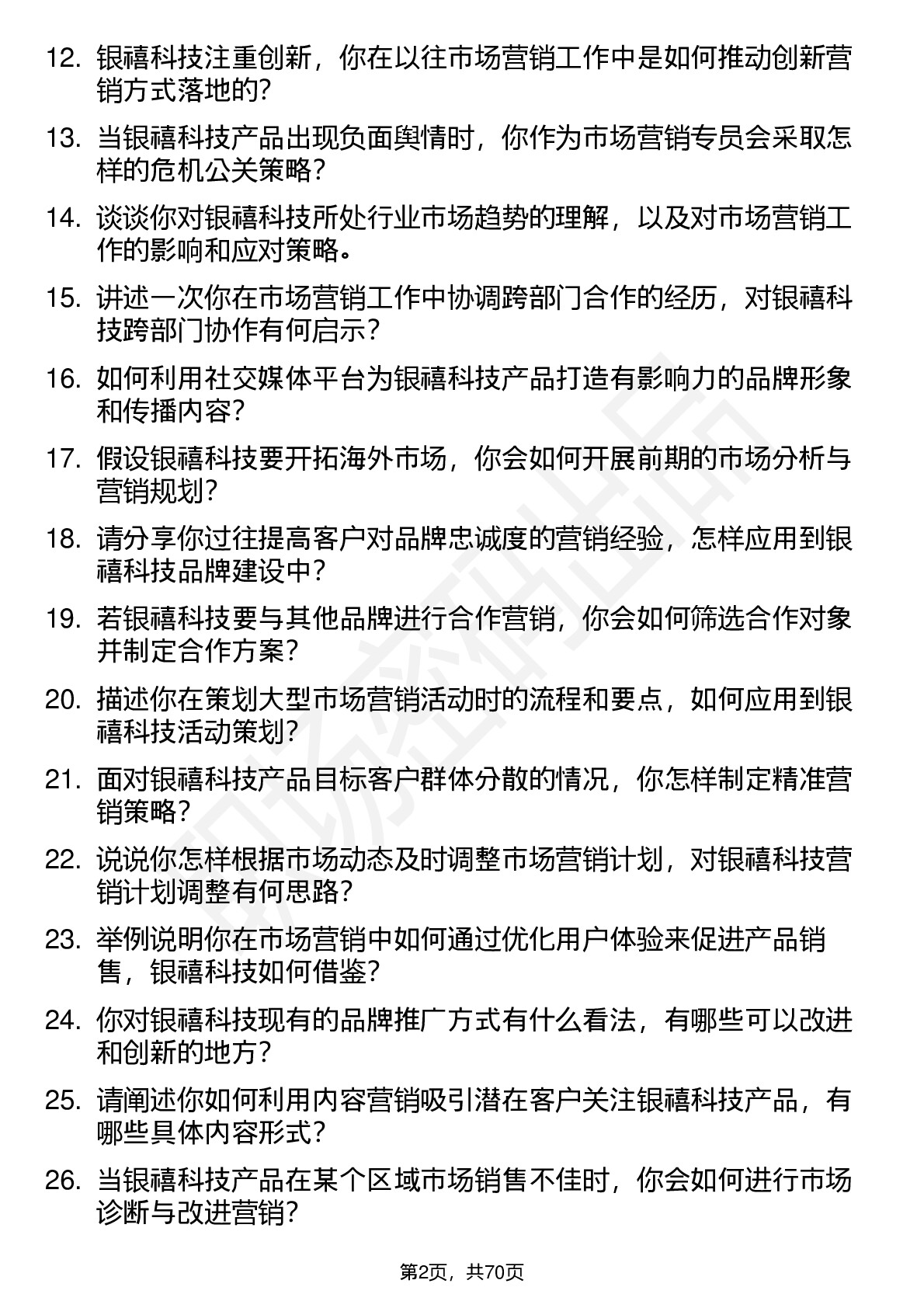 12. 银禧科技注重创新，你在以往市场营销工作中是如何推动创新营销方式落地的？

13. 当银禧科技产品出现负面舆情时，你作为市场营销专员会采取怎样的危机公关策略？

14. 谈谈你对银禧科技所处行业市场趋势的理解，以及对市场营销工作的影响和应对策略。

15. 讲述一次你在市场营销工作中协调跨部门合作的经历，对银禧科技跨部门协作有何启示？

16. 如何利用社交媒体平台为银禧科技产品打造有影响力的品牌形象和传播内容？

17. 假设银禧科技要开拓海外市场，你会如何开展前期的市场分析与营销规划？

18. 请分享你过往提高客户对品牌忠诚度的营销经验，怎样应用到银禧科技品牌建设中？

19. 若银禧科技要与其他品牌进行合作营销，你会如何筛选合作对象并制定合作方案？

20. 描述你在策划大型市场营销活动时的流程和要点，如何应用到银禧科技活动策划？

21. 面对银禧科技产品目标客户群体分散的情况，你怎样制定精准营销策略？

22. 说说你怎样根据市场动态及时调整市场营销计划，对银禧科技营销计划调整有何思路？

23. 举例说明你在市场营销中如何通过优化用户体验来促进产品销售，银禧科技如何借鉴？

24. 你对银禧科技现有的品牌推广方式有什么看法，有哪些可以改进和创新的地方？

25. 请阐述你如何利用内容营销吸引潜在客户关注银禧科技产品，有哪些具体内容形式？

26. 当银禧科技产品在某个区域市场销售不佳时，你会如何进行市场诊断与改进营销？

第2页，共70页